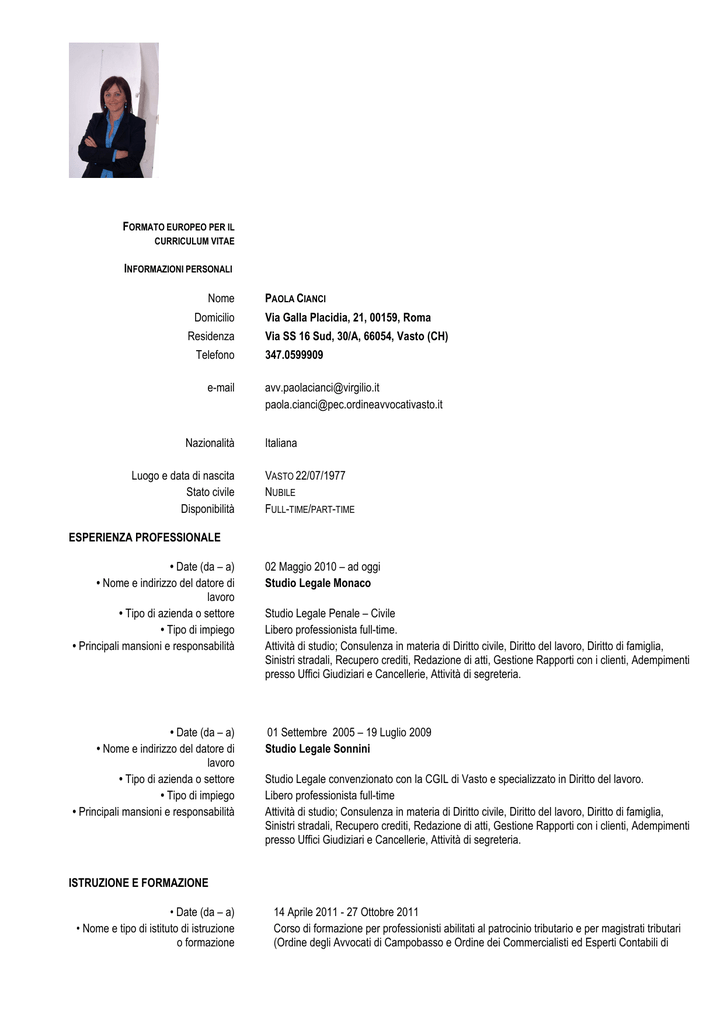 FORMATO EUROPEO PER IL CURRICULUM VITAE

INFORMAZIONI PERSONALI

| | |
|---|---|
| Nome | PAOLA CIANCI |
| Domicilio | Via Galla Placidia, 21, 00159, Roma |
| Residenza | Via SS 16 Sud, 30/A, 66054, Vasto (CH) |
| Telefono | 347.0599909 |
| e-mail | avv.paolacianci@virgilio.it paola.cianci@pec.ordineavvocativasto.it |
| Nazionalità | Italiana |
| Luogo e data di nascita | VASTO 22/07/1977 |
| Stato civile | NUBILE |
| Disponibilità | FULL-TIME/PART-TIME |

ESPERIENZA PROFESSIONALE

| | |
|---|---|
| • Date (da – a) | 02 Maggio 2010 – ad oggi |
| • Nome e indirizzo del datore di lavoro | Studio Legale Monaco |
| • Tipo di azienda o settore | Studio Legale Penale – Civile |
| • Tipo di impiego | Libero professionista full-time. |
| • Principali mansioni e responsabilità | Attività di studio; Consulenza in materia di Diritto civile, Diritto del lavoro, Diritto di famiglia, Sinistri stradali, Recupero crediti, Redazione di atti, Gestione Rapporti con i clienti, Adempimenti presso Uffici Giudiziari e Cancellerie, Attività di segreteria. |

| | |
|---|---|
| • Date (da – a) | 01 Settembre 2005 – 19 Luglio 2009 |
| • Nome e indirizzo del datore di lavoro | Studio Legale Sonnini |
| • Tipo di azienda o settore | Studio Legale convenzionato con la CGIL di Vasto e specializzato in Diritto del lavoro. |
| • Tipo di impiego | Libero professionista full-time |
| • Principali mansioni e responsabilità | Attività di studio; Consulenza in materia di Diritto civile, Diritto del lavoro, Diritto di famiglia, Sinistri stradali, Recupero crediti, Redazione di atti, Gestione Rapporti con i clienti, Adempimenti presso Uffici Giudiziari e Cancellerie, Attività di segreteria. |

ISTRUZIONE E FORMAZIONE

| | |
|---|---|
| • Date (da – a) | 14 Aprile 2011 - 27 Ottobre 2011 |
| • Nome e tipo di istituto di istruzione o formazione | Corso di formazione per professionisti abilitati al patrocinio tributario e per magistrati tributari (Ordine degli Avvocati di Campobasso e Ordine dei Commercialisti ed Esperti Contabili di |